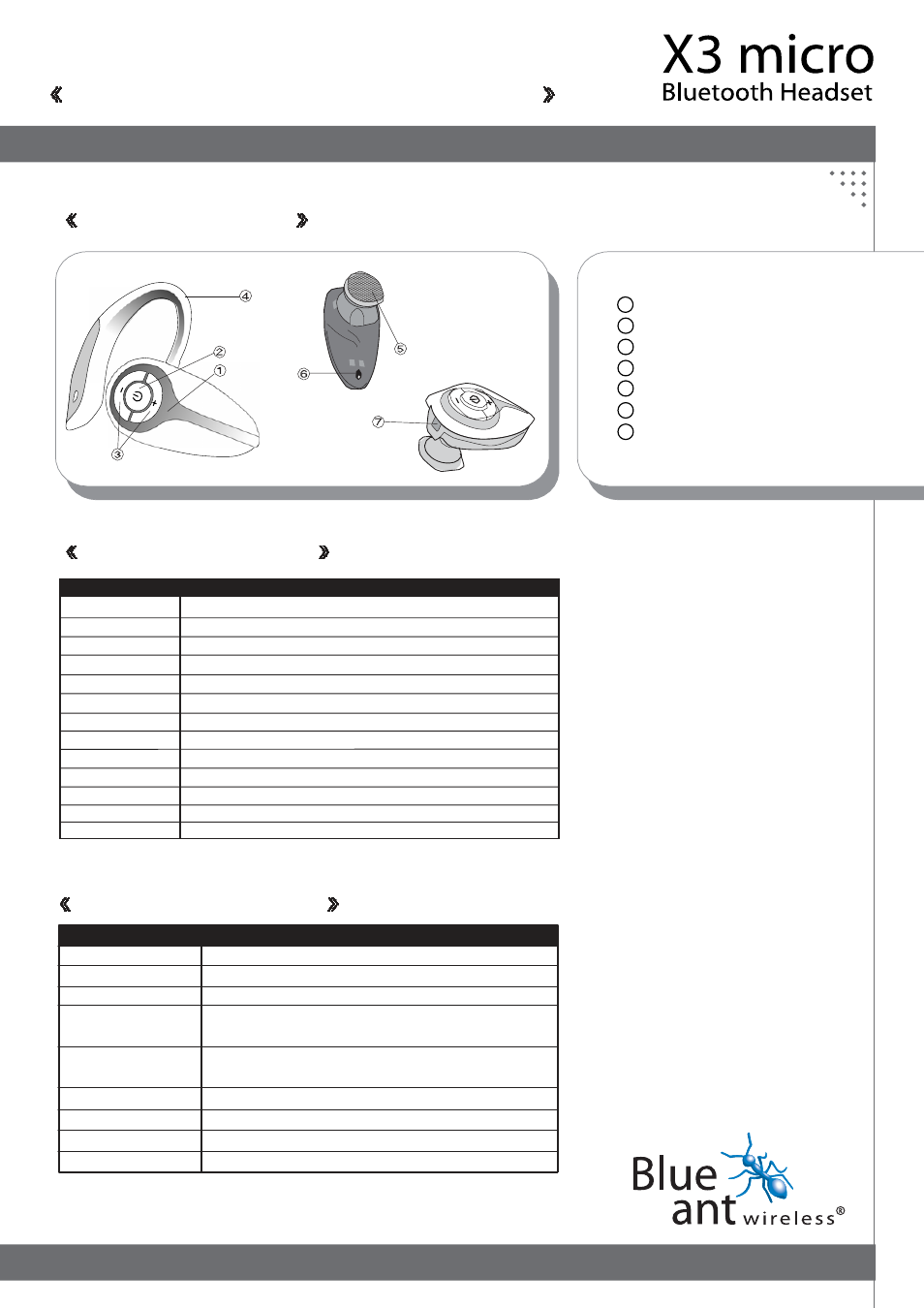 X3 micro
Bluetooth Headset

4
2
1
3
5
6
7

Blue ant wireless®